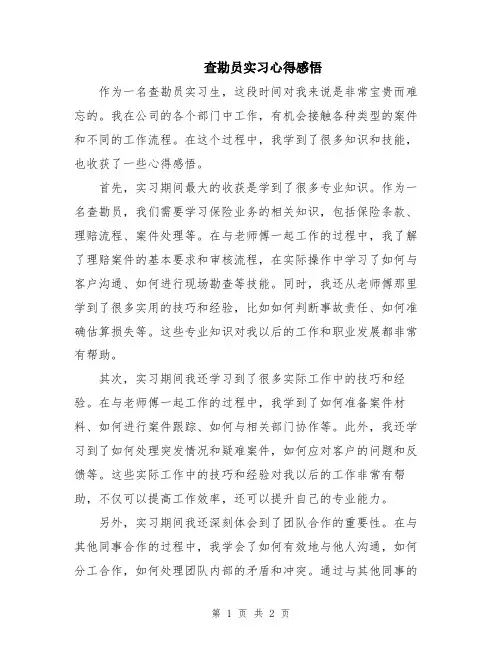 查勘员实习心得感悟

作为一名查勘员实习生，这段时间对我来说是非常宝贵而难忘的。我在公司的各个部门中工作，有机会接触各种类型的案件和不同的工作流程。在这个过程中，我学到了很多知识和技能，也收获了一些心得感悟。

首先，实习期间最大的收获是学到了很多专业知识。作为一名查勘员，我们需要学习保险业务的相关知识，包括保险条款、理赔流程、案件处理等。在与老师傅一起工作的过程中，我了解了理赔案件的基本要求和审核流程，在实际操作中学习了如何与客户沟通、如何进行现场勘查等技能。同时，我还从老师傅那里学到了很多实用的技巧和经验，比如如何判断事故责任、如何准确估算损失等。这些专业知识对我以后的工作和职业发展都非常有帮助。

其次，实习期间我还学习到了很多实际工作中的技巧和经验。在与老师傅一起工作的过程中，我学到了如何准备案件材料、如何进行案件跟踪、如何与相关部门协作等。此外，我还学习到了如何处理突发情况和疑难案件，如何应对客户的问题和反馈等。这些实际工作中的技巧和经验对我以后的工作非常有帮助，不仅可以提高工作效率，还可以提升自己的专业能力。

另外，实习期间我还深刻体会到了团队合作的重要性。在与其他同事合作的过程中，我学会了如何有效地与他人沟通，如何分工合作，如何处理团队内部的矛盾和冲突。通过与其他同事的

第 1 页 共 2 页